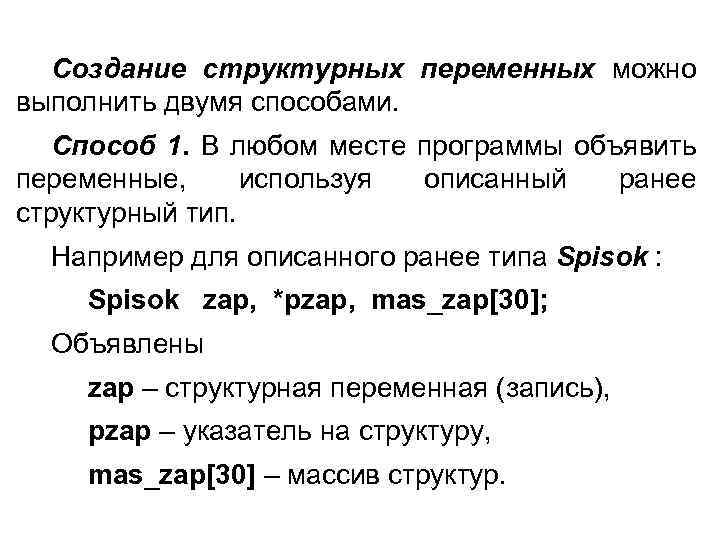 Создание структурных переменных можно выполнить двумя способами.

Способ 1. В любом месте программы объявить переменные, используя описанный ранее структурный тип.

Например для описанного ранее типа Spisok :

Spisok zap, *pzap, mas_zap[30];

Объявлены

zap – структурная переменная (запись),

pzap – указатель на структуру,

mas_zap[30] – массив структур.